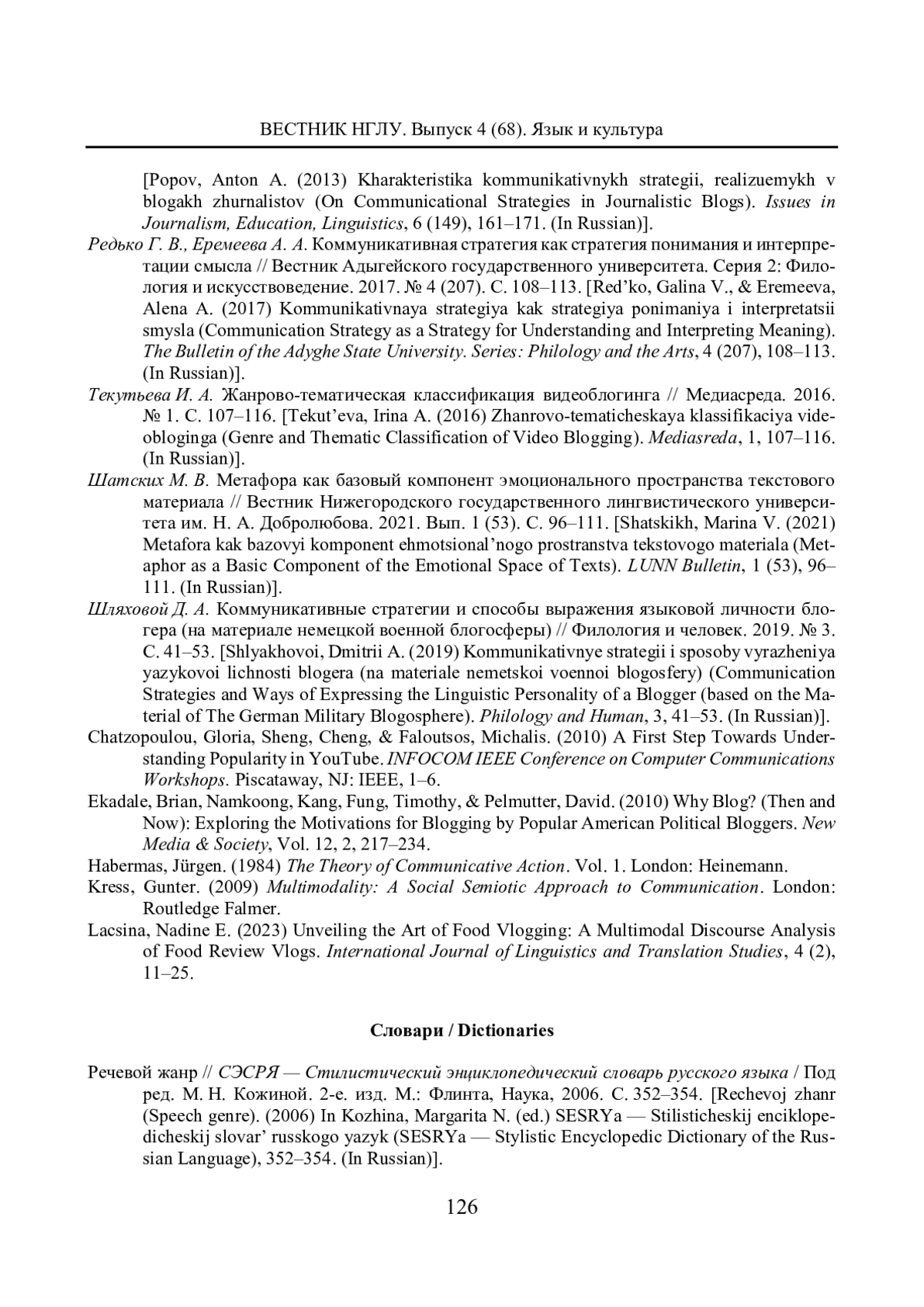 ВЕСТНИК НГЛУ. Выпуск 4 (68). Язык и культура

[Popov, Anton A. (2013) Kharakteristika kommunikativnykh strategii, realizuemykh v blogakh zhurnalistov (On Communicational Strategies in Journalistic Blogs). Issues in Journalism, Education, Linguistics, 6 (149), 161–171. (In Russian)].

Редько Г. В., Еремеева А. А. Коммуникативная стратегия как стратегия понимания и интерпретации смысла // Вестник Адыгейского государственного университета. Серия 2: Филология и искусствоведение. 2017. № 4 (207). С. 108–113. [Red'ko, Galina V., & Eremeeva, Alena A. (2017) Kommunikativnaya strategiya kak strategiya ponimaniya i interpretatsii smysla (Communication Strategy as a Strategy for Understanding and Interpreting Meaning). The Bulletin of the Adyghe State University. Series: Philology and the Arts, 4 (207), 108–113. (In Russian)].

Текутьева И. А. Жанрово-тематическая классификация видеоблогинга // Медиасреда. 2016. № 1. С. 107–116. [Tekut'eva, Irina A. (2016) Zhanrovo-tematicheskaya klassifikaciya videobloginga (Genre and Thematic Classification of Video Blogging). Mediasreda, 1, 107–116. (In Russian)].

Шатских М. В. Метафора как базовый компонент эмоционального пространства текстового материала // Вестник Нижегородского государственного лингвистического университета им. Н. А. Добролюбова. 2021. Вып. 1 (53). С. 96–111. [Shatskikh, Marina V. (2021) Metafora kak bazovyi komponent ehmotsional'nogo prostranstva tekstovogo materiala (Metaphor as a Basic Component of the Emotional Space of Texts). LUNN Bulletin, 1 (53), 96–111. (In Russian)].

Шляховой Д. А. Коммуникативные стратегии и способы выражения языковой личности блогера (на материале немецкой военной блогосферы) // Филология и человек. 2019. № 3. С. 41–53. [Shlyakhovoi, Dmitrii A. (2019) Kommunikativnye strategii i sposoby vyrazheniya yazykovoi lichnosti blogera (na materiale nemetskoi voennoi blogosfery) (Communication Strategies and Ways of Expressing the Linguistic Personality of a Blogger (based on the Material of The German Military Blogosphere). Philology and Human, 3, 41–53. (In Russian)].

Chatzopoulou, Gloria, Sheng, Cheng, & Faloutsos, Michalis. (2010) A First Step Towards Understanding Popularity in YouTube. INFOCOM IEEE Conference on Computer Communications Workshops. Piscataway, NJ: IEEE, 1–6.

Ekadale, Brian, Namkoong, Kang, Fung, Timothy, & Pelmutter, David. (2010) Why Blog? (Then and Now): Exploring the Motivations for Blogging by Popular American Political Bloggers. New Media & Society, Vol. 12, 2, 217–234.

Habermas, Jürgen. (1984) The Theory of Communicative Action. Vol. 1. London: Heinemann.

Kress, Gunter. (2009) Multimodality: A Social Semiotic Approach to Communication. London: Routledge Falmer.

Lacsina, Nadine E. (2023) Unveiling the Art of Food Vlogging: A Multimodal Discourse Analysis of Food Review Vlogs. International Journal of Linguistics and Translation Studies, 4 (2), 11–25.

Словари / Dictionaries

Речевой жанр // СЭСРЯ — Стилистический энциклопедический словарь русского языка / Под ред. М. Н. Кожиной. 2-е. изд. М.: Флинта, Наука, 2006. С. 352–354. [Rechevoj zhanr (Speech genre). (2006) In Kozhina, Margarita N. (ed.) SESRYa — Stilisticheskij enciklopedicheskij slovar' russkogo yazyk (SESRYa — Stylistic Encyclopedic Dictionary of the Russian Language), 352–354. (In Russian)].

126